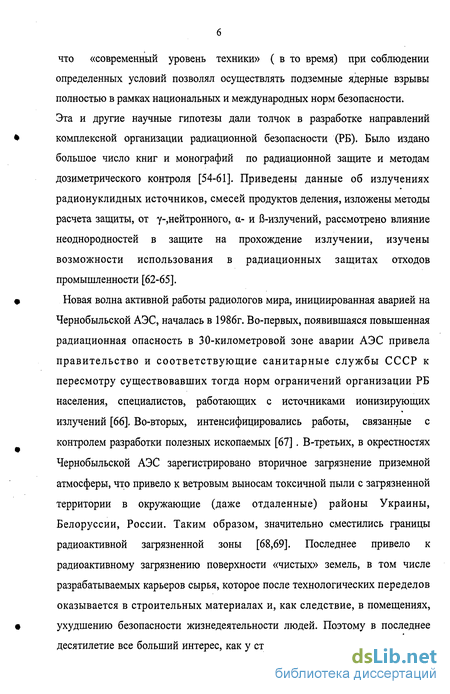 6

что «современный уровень техники» ( в то время) при соблюдении определенных условий позволял осуществлять подземные ядерные взрывы полностью в рамках национальных и международных норм безопасности.

Эта и другие научные гипотезы дали толчок в разработке направлений комплексной организации радиационной безопасности (РБ). Было издано большое число книг и монографий по радиационной защите и методам дозиметрического контроля [54-61]. Приведены данные об излучениях радионуклидных источников, смесей продуктов деления, изложены методы расчета защиты, от γ-,нейтронного, α- и ß-излучений, рассмотрено влияние неоднородностей в защите на прохождение излучении, изучены возможности использования в радиационных защитах отходов промышленности [62-65].

Новая волна активной работы радиологов мира, инициированная аварией на Чернобыльской АЭС, началась в 1986г. Во-первых, появившаяся повышенная радиационная опасность в 30-километровой зоне аварии АЭС привела правительство и соответствующие санитарные службы СССР к пересмотру существовавших тогда норм ограничений организации РБ населения, специалистов, работающих с источниками ионизирующих излучений [66]. Во-вторых, интенсифицировались работы, связанные с контролем разработки полезных ископаемых [67] . В-третьих, в окрестностях Чернобыльской АЭС зарегистрировано вторичное загрязнение приземной атмосферы, что привело к ветровым выносам токсичной пыли с загрязненной территории в окружающие (даже отдаленные) районы Украины, Белоруссии, России. Таким образом, значительно сместились границы радиоактивной загрязненной зоны [68,69]. Последнее привело к радиоактивному загрязнению поверхности «чистых» земель, в том числе разрабатываемых карьеров сырья, которое после технологических переделов оказывается в строительных материалах и, как следствие, в помещениях, ухудшению безопасности жизнедеятельности людей. Поэтому в последнее десятилетие все больший интерес, как у ст

dsLib.net
библиотека диссертаций